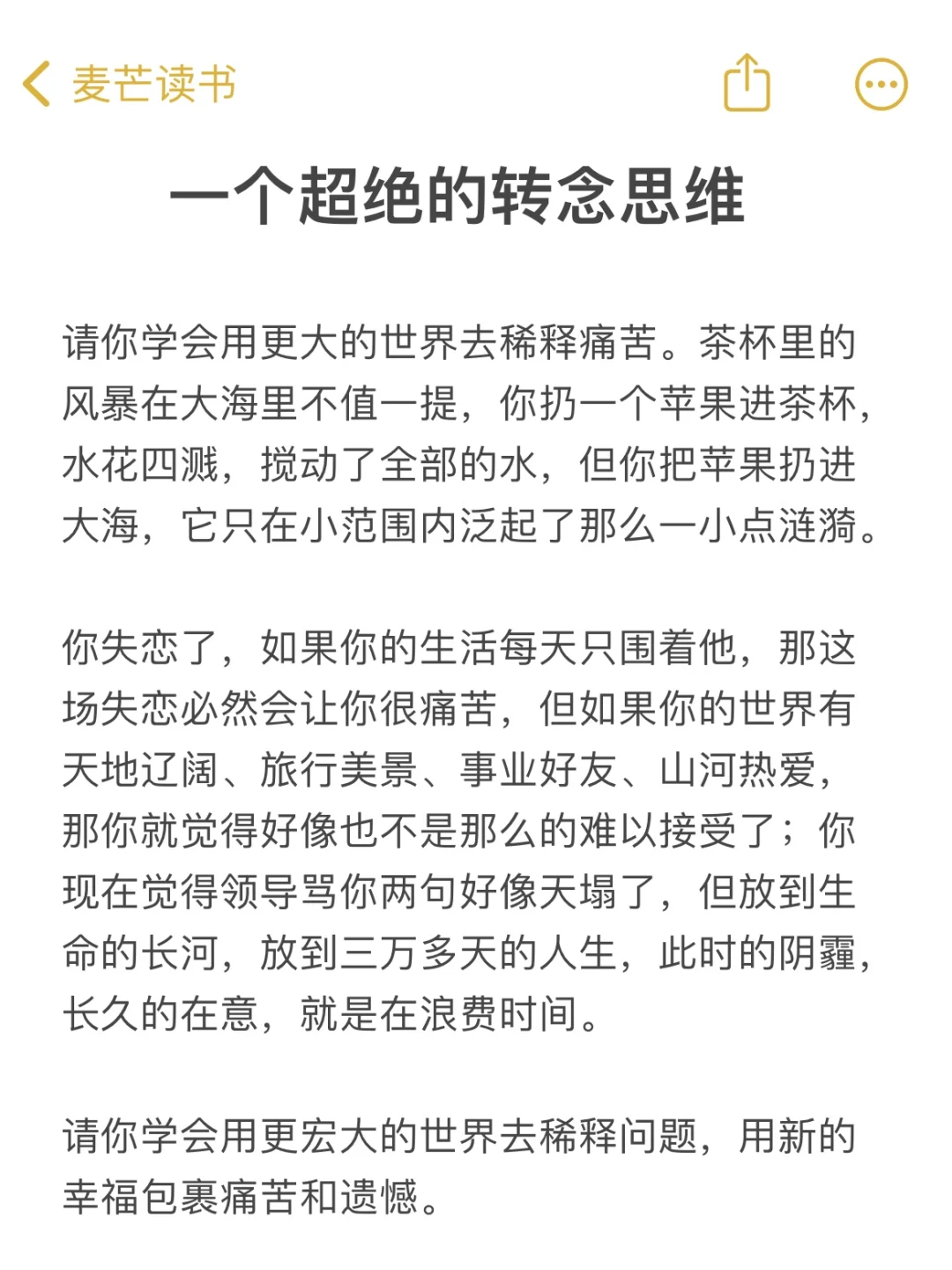 麦芒读书

一个超绝的转念思维

请你学会用更大的世界去稀释痛苦。茶杯里的风暴在大海里不值一提，你扔一个苹果进茶杯，水花四溅，搅动了全部的水，但你把苹果扔进大海，它只在小范围内泛起了那么一小点涟漪。

你失恋了，如果你的生活每天只围着他，那这场失恋必然会让你很痛苦，但如果你的世界有天地辽阔、旅行美景、事业好友、山河热爱，那你就觉得好像也不是那么的难以接受了；你现在觉得领导骂你两句好像天塌了，但放到生命的长河，放到三万多天的人生，此时的阴霾，长久的在意，就是在浪费时间。

请你学会用更宏大的世界去稀释问题，用新的幸福包裹痛苦和遗憾。